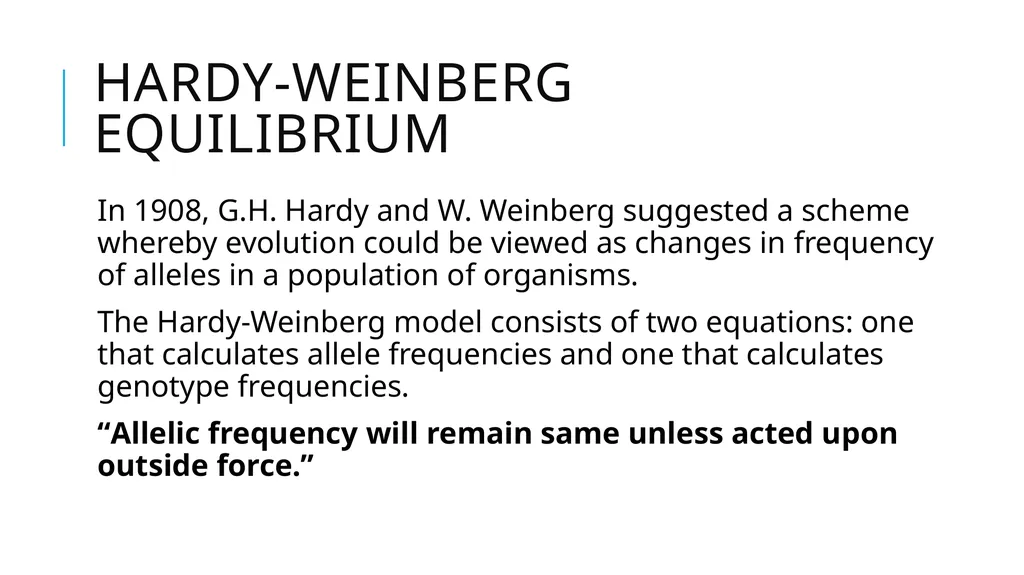 HARDY-WEINBERG EQUILIBRIUM

In 1908, G.H. Hardy and W. Weinberg suggested a scheme whereby evolution could be viewed as changes in frequency of alleles in a population of organisms.

The Hardy-Weinberg model consists of two equations: one that calculates allele frequencies and one that calculates genotype frequencies.

“Allelic frequency will remain same unless acted upon outside force.”